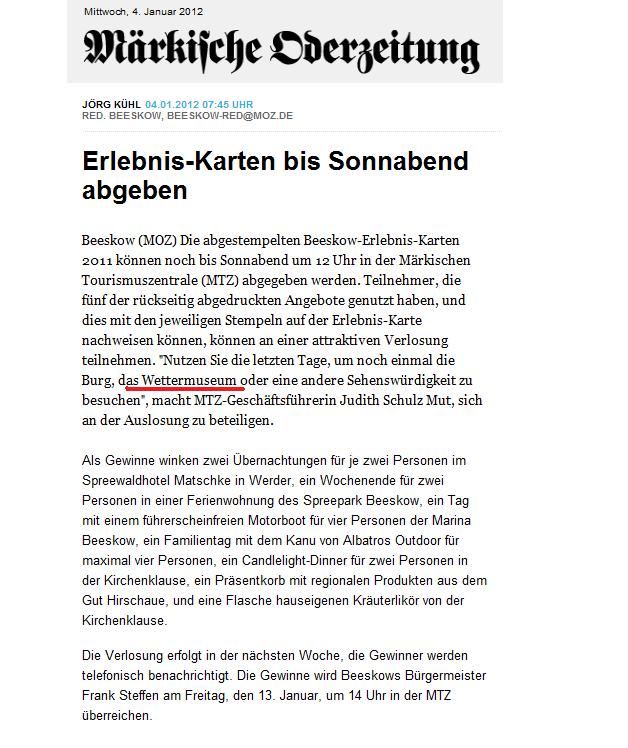 Mittwoch, 4. Januar 2012

Märkische Oderzeitung

JÖRG KÜHL 04.01.2012 07:45 UHR
RED. BEESKOW, BEESKOW-RED@MOZ.DE

Erlebnis-Karten bis Sonnabend abgeben

Beeskow (MOZ) Die abgestempelten Beeskow-Erlebnis-Karten 2011 können noch bis Sonnabend um 12 Uhr in der Märkischen Tourismuszentrale (MTZ) abgegeben werden. Teilnehmer, die fünf der rückseitig abgedruckten Angebote genutzt haben, und dies mit den jeweiligen Stempeln auf der Erlebnis-Karte nachweisen können, können an einer attraktiven Verlosung teilnehmen. "Nutzen Sie die letzten Tage, um noch einmal die Burg, das Wettermuseum oder eine andere Sehenswürdigkeit zu besuchen", macht MTZ-Geschäftsführerin Judith Schulz Mut, sich an der Auslosung zu beteiligen.

Als Gewinne winken zwei Übernachtungen für je zwei Personen im Spreewaldhotel Matschke in Werder, ein Wochenende für zwei Personen in einer Ferienwohnung des Spreepark Beeskow, ein Tag mit einem führerscheinfreien Motorboot für vier Personen der Marina Beeskow, ein Familientag mit dem Kanu von Albatros Outdoor für maximal vier Personen, ein Candlelight-Dinner für zwei Personen in der Kirchenklause, ein Präsentkorb mit regionalen Produkten aus dem Gut Hirschaue, und eine Flasche hauseigenen Kräuterlikör von der Kirchenklause.

Die Verlosung erfolgt in der nächsten Woche, die Gewinner werden telefonisch benachrichtigt. Die Gewinne wird Beeskows Bürgermeister Frank Steffen am Freitag, den 13. Januar, um 14 Uhr in der MTZ überreichen.